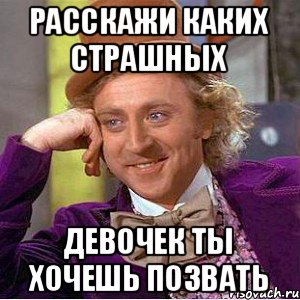 РАССКАЖИ КАКИХ СТРАШНЫХ

ДЕВОЧЕК ТЫ ХОЧЕШЬ ПОЗВАТЬ

risovach.ru